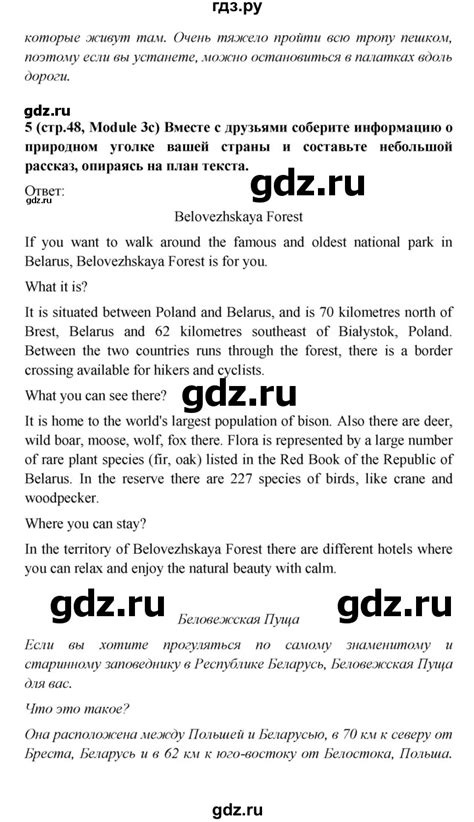 гдз.ру

которые живут там. Очень тяжело пройти всю тропу пешком, поэтому если вы устанете, можно остановиться в палатках вдоль дороги.

gdz.ru

5 (стр.48, Module 3c) Вместе с друзьями соберите информацию о природном уголке вашей страны и составьте небольшой рассказ, опираясь на план текста.

Ответ:
gdz.ru

gdz.ru

Belovezhskaya Forest

If you want to walk around the famous and oldest national park in Belarus, Belovezhskaya Forest is for you.

What it is?

It is situated between Poland and Belarus, and is 70 kilometres north of Brest, Belarus and 62 kilometres southeast of Białystok, Poland. Between the two countries runs through the forest, there is a border crossing available for hikers and cyclists.

What you can see there?

gdz.ru

It is home to the world's largest population of bison. Also there are deer, wild boar, moose, wolf, fox there. Flora is represented by a large number of rare plant species (fir, oak) listed in the Red Book of the Republic of Belarus. In the reserve there are 227 species of birds, like crane and woodpecker.

Where you can stay?

In the territory of Belovezhskaya Forest there are different hotels where you can relax and enjoy the natural beauty with calm.

gdz.ru

Беловежская Пуща

gdz.ru

Если вы хотите прогуляться по самому знаменитому и старинному заповеднику в Республике Беларусь, Беловежская Пуща для вас.

Что это такое?

Она расположена между Польшей и Беларусью, в 70 км к северу от Бреста, Беларусь и в 62 км к юго-востоку от Белостока, Польша.

gdz.ru